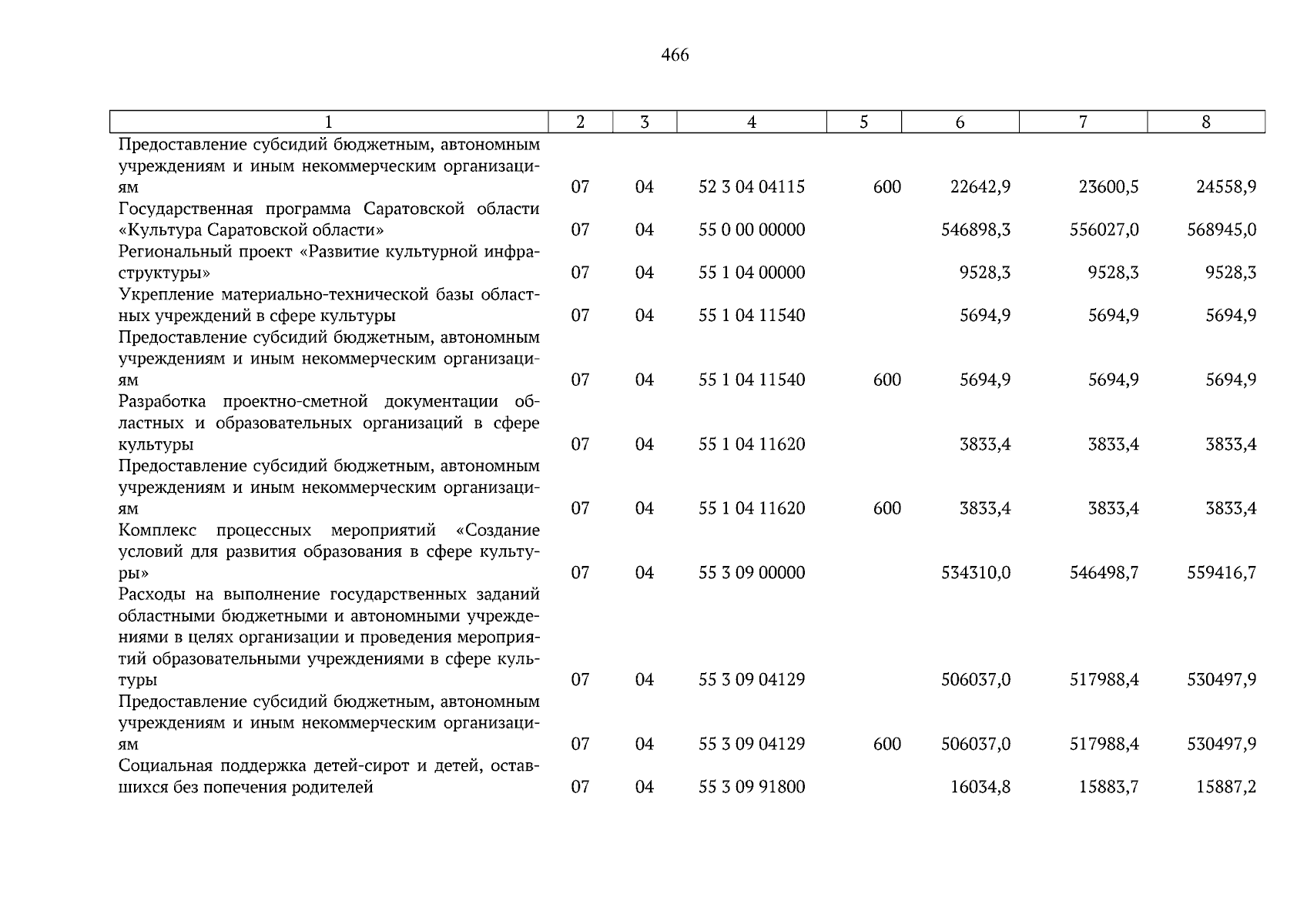 466

| 1 | 2 | 3 | 4 | 5 | 6 | 7 | 8 |
|---|---|---|---|---|---|---|---|
| Предоставление субсидий бюджетным, автономным учреждениям и иным некоммерческим организациям | 07 | 04 | 52 3 04 04115 | 600 | 22642,9 | 23600,5 | 24558,9 |
| Государственная программа Саратовской области «Культура Саратовской области» | 07 | 04 | 55 0 00 00000 | | 546898,3 | 556027,0 | 568945,0 |
| Региональный проект «Развитие культурной инфраструктуры» | 07 | 04 | 55 1 04 00000 | | 9528,3 | 9528,3 | 9528,3 |
| Укрепление материально-технической базы областных учреждений в сфере культуры | 07 | 04 | 55 1 04 11540 | | 5694,9 | 5694,9 | 5694,9 |
| Предоставление субсидий бюджетным, автономным учреждениям и иным некоммерческим организациям | 07 | 04 | 55 1 04 11540 | 600 | 5694,9 | 5694,9 | 5694,9 |
| Разработка проектно-сметной документации областных и образовательных организаций в сфере культуры | 07 | 04 | 55 1 04 11620 | | 3833,4 | 3833,4 | 3833,4 |
| Предоставление субсидий бюджетным, автономным учреждениям и иным некоммерческим организациям | 07 | 04 | 55 1 04 11620 | 600 | 3833,4 | 3833,4 | 3833,4 |
| Комплекс процессных мероприятий «Создание условий для развития образования в сфере культуры» | 07 | 04 | 55 3 09 00000 | | 534310,0 | 546498,7 | 559416,7 |
| Расходы на выполнение государственных заданий областными бюджетными и автономными учреждениями в целях организации и проведения мероприятий образовательными учреждениями в сфере культуры | 07 | 04 | 55 3 09 04129 | | 506037,0 | 517988,4 | 530497,9 |
| Предоставление субсидий бюджетным, автономным учреждениям и иным некоммерческим организациям | 07 | 04 | 55 3 09 04129 | 600 | 506037,0 | 517988,4 | 530497,9 |
| Социальная поддержка детей-сирот и детей, оставшихся без попечения родителей | 07 | 04 | 55 3 09 91800 | | 16034,8 | 15883,7 | 15887,2 |